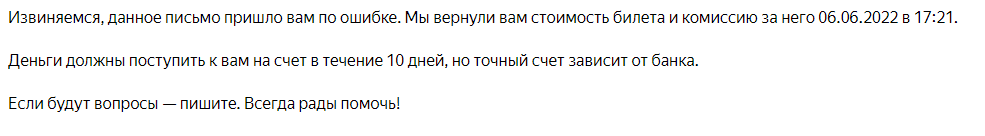 Извиняемся, данное письмо пришло вам по ошибке. Мы вернули вам стоимость билета и комиссию за него 06.06.2022 в 17:21.

Деньги должны поступить к вам на счет в течение 10 дней, но точный счет зависит от банка.

Если будут вопросы — пишите. Всегда рады помочь!